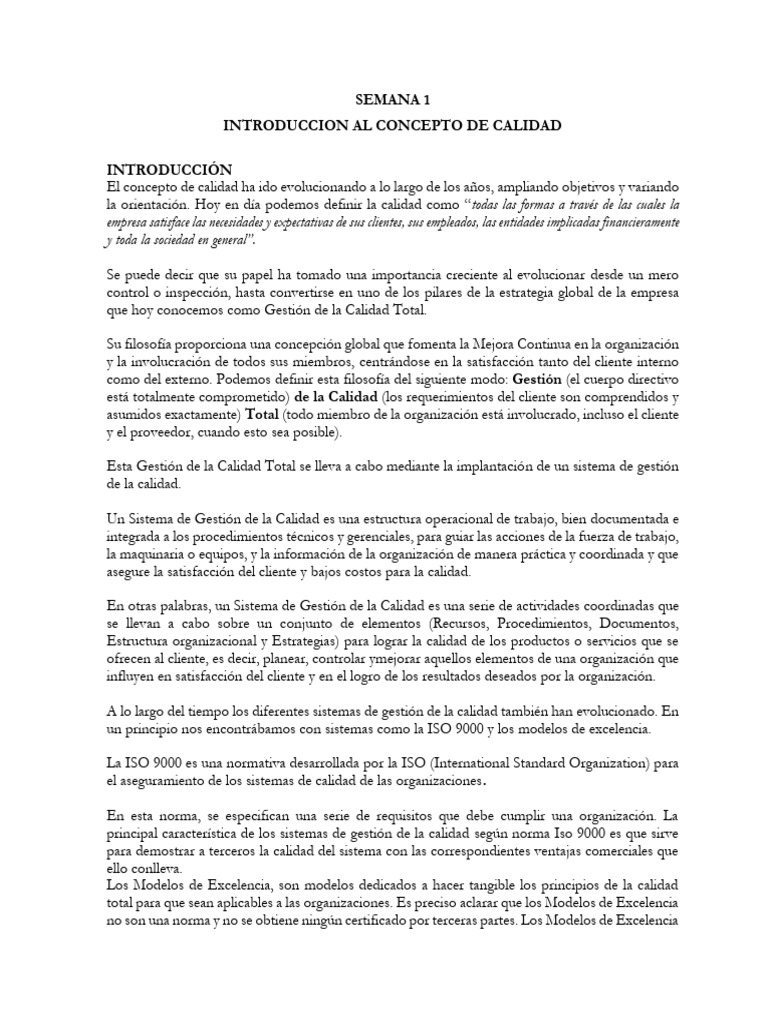 SEMANA 1

INTRODUCCION AL CONCEPTO DE CALIDAD

INTRODUCCIÓN

El concepto de calidad ha ido evolucionando a lo largo de los años, ampliando objetivos y variando la orientación. Hoy en día podemos definir la calidad como "todas las formas a través de las cuales la empresa satisface las necesidades y expectativas de sus clientes, sus empleados, las entidades implicadas financieramente y toda la sociedad en general".

Se puede decir que su papel ha tomado una importancia creciente al evolucionar desde un mero control o inspección, hasta convertirse en uno de los pilares de la estrategia global de la empresa que hoy conocemos como Gestión de la Calidad Total.

Su filosofía proporciona una concepción global que fomenta la Mejora Continua en la organización y la involucración de todos sus miembros, centrándose en la satisfacción tanto del cliente interno como del externo. Podemos definir esta filosofía del siguiente modo: Gestión (el cuerpo directivo está totalmente comprometido) de la Calidad (los requerimientos del cliente son comprendidos y asumidos exactamente) Total (todo miembro de la organización está involucrado, incluso el cliente y el proveedor, cuando esto sea posible).

Esta Gestión de la Calidad Total se lleva a cabo mediante la implantación de un sistema de gestión de la calidad.

Un Sistema de Gestión de la Calidad es una estructura operacional de trabajo, bien documentada e integrada a los procedimientos técnicos y gerenciales, para guiar las acciones de la fuerza de trabajo, la maquinaria o equipos, y la información de la organización de manera práctica y coordinada y que asegure la satisfacción del cliente y bajos costos para la calidad.

En otras palabras, un Sistema de Gestión de la Calidad es una serie de actividades coordinadas que se llevan a cabo sobre un conjunto de elementos (Recursos, Procedimientos, Documentos, Estructura organizacional y Estrategias) para lograr la calidad de los productos o servicios que se ofrecen al cliente, es decir, planear, controlar ymejorar aquellos elementos de una organización que influyen en satisfacción del cliente y en el logro de los resultados deseados por la organización.

A lo largo del tiempo los diferentes sistemas de gestión de la calidad también han evolucionado. En un principio nos encontrábamos con sistemas como la ISO 9000 y los modelos de excelencia.

La ISO 9000 es una normativa desarrollada por la ISO (International Standard Organization) para el aseguramiento de los sistemas de calidad de las organizaciones.

En esta norma, se especifican una serie de requisitos que debe cumplir una organización. La principal característica de los sistemas de gestión de la calidad según norma Iso 9000 es que sirve para demostrar a terceros la calidad del sistema con las correspondientes ventajas comerciales que ello conlleva.
Los Modelos de Excelencia, son modelos dedicados a hacer tangible los principios de la calidad total para que sean aplicables a las organizaciones. Es preciso aclarar que los Modelos de Excelencia no son una norma y no se obtiene ningún certificado por terceras partes. Los Modelos de Excelencia